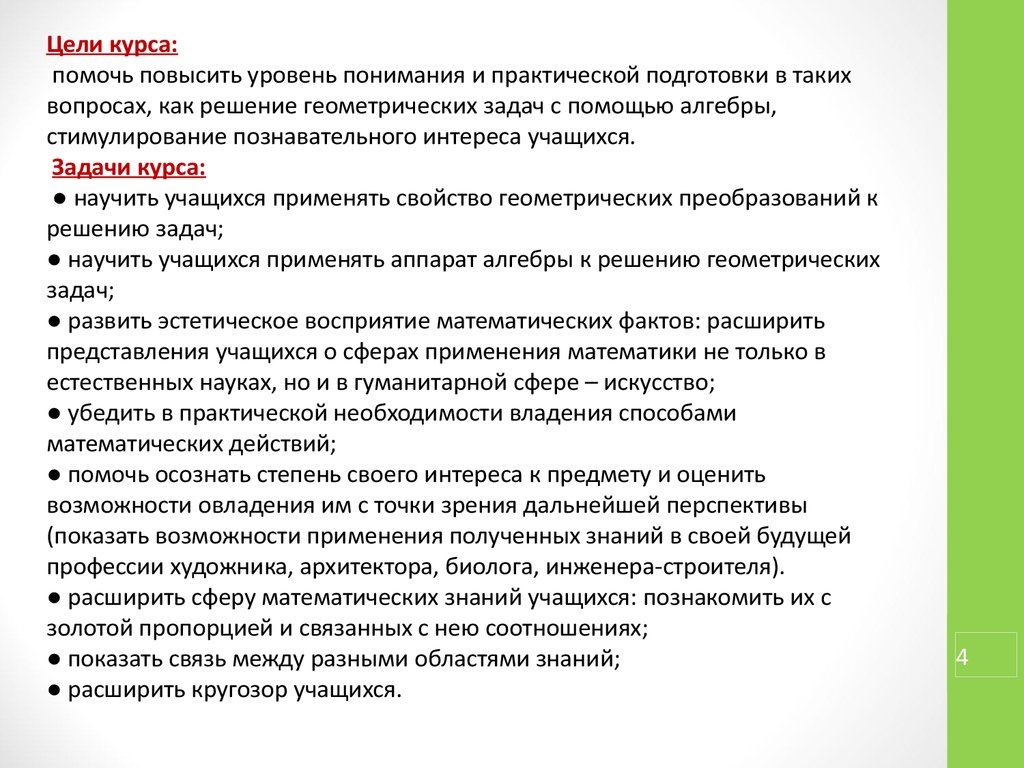 Цели курса:
помочь повысить уровень понимания и практической подготовки в таких вопросах, как решение геометрических задач с помощью алгебры, стимулирование познавательного интереса учащихся.
Задачи курса:
● научить учащихся применять свойство геометрических преобразований к решению задач;
● научить учащихся применять аппарат алгебры к решению геометрических задач;
● развить эстетическое восприятие математических фактов: расширить представления учащихся о сферах применения математики не только в естественных науках, но и в гуманитарной сфере – искусство;
● убедить в практической необходимости владения способами математических действий;
● помочь осознать степень своего интереса к предмету и оценить возможности овладения им с точки зрения дальнейшей перспективы (показать возможности применения полученных знаний в своей будущей профессии художника, архитектора, биолога, инженера-строителя).
● расширить сферу математических знаний учащихся: познакомить их с золотой пропорцией и связанных с нею соотношениях;
● показать связь между разными областями знаний;
● расширить кругозор учащихся.

4